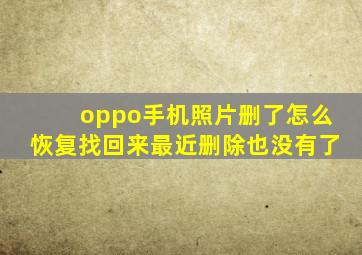 oppo手机照片删了怎么恢复找回来最近删除也没有了